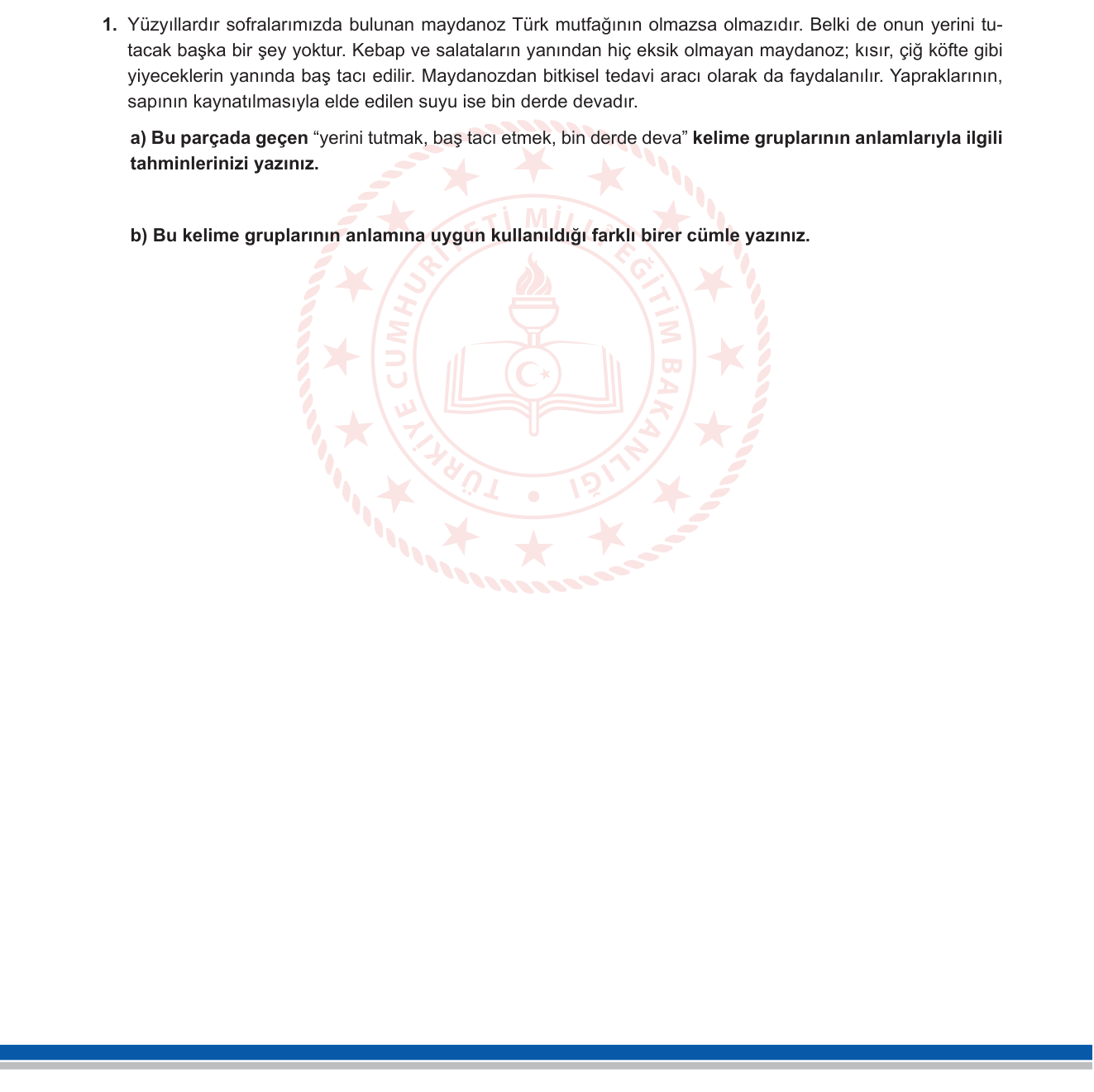 1. Yüzyıllardır sofralarımızda bulunan maydanoz Türk mutfağının olmazsa olmazıdır. Belki de onun yerini tutacak başka bir şey yoktur. Kebap ve salataların yanından hiç eksik olmayan maydanoz; kısır, çiğ köfte gibi yiyeceklerin yanında baş tacı edilir. Maydanozdan bitkisel tedavi aracı olarak da faydalanılır. Yapraklarının, sapının kaynatılmasıyla elde edilen suyu ise bin derde devadır.

a) Bu parçada geçen “yerini tutmak, baş tacı etmek, bin derde deva” kelime gruplarının anlamlarıyla ilgili tahminlerinizi yazınız.

b) Bu kelime gruplarının anlamına uygun kullanıldığı farklı birer cümle yazınız.

TÜRKİYE CUMHURİYETİ MİLLÎ EĞİTİM BAKANLIĞI